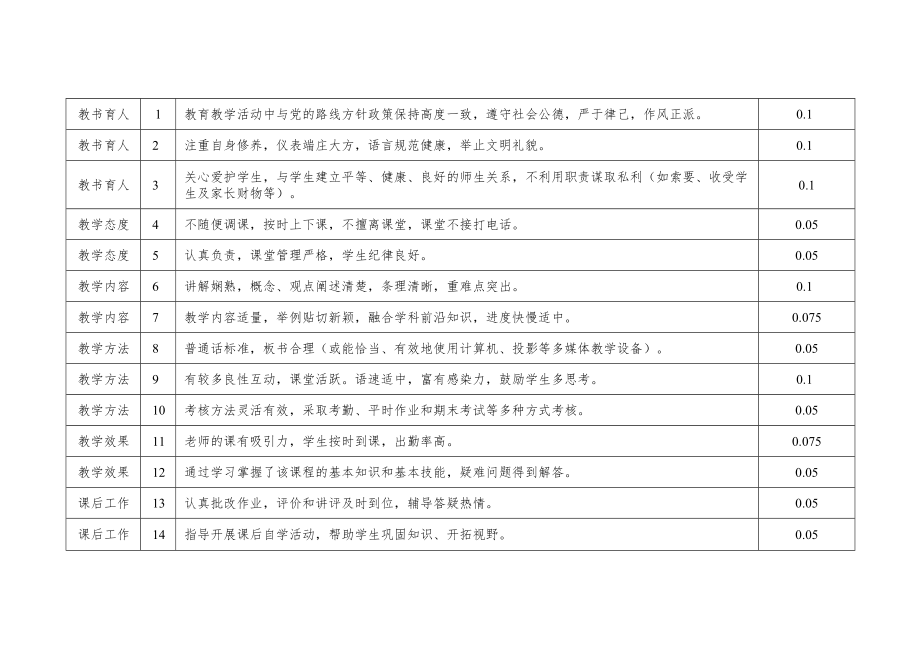 | 教书育人 | 1 | 教育教学活动中与党的路线方针政策保持高度一致，遵守社会公德，严于律己，作风正派。 | 0.1 |
|---|---|---|---|
| 教书育人 | 2 | 注重自身修养，仪表端庄大方，语言规范健康，举止文明礼貌。 | 0.1 |
| 教书育人 | 3 | 关心爱护学生，与学生建立平等、健康、良好的师生关系，不利用职责谋取私利（如索要、收受学生及家长财物等）。 | 0.1 |
| 教学态度 | 4 | 不随便调课，按时上下课，不擅离课堂，课堂不接打电话。 | 0.05 |
| 教学态度 | 5 | 认真负责，课堂管理严格，学生纪律良好。 | 0.05 |
| 教学内容 | 6 | 讲解娴熟，概念、观点阐述清楚，条理清晰，重难点突出。 | 0.1 |
| 教学内容 | 7 | 教学内容适量，举例贴切新颖，融合学科前沿知识，进度快慢适中。 | 0.075 |
| 教学方法 | 8 | 普通话标准，板书合理（或能恰当、有效地使用计算机、投影等多媒体教学设备）。 | 0.05 |
| 教学方法 | 9 | 有较多良性互动，课堂活跃。语速适中，富有感染力，鼓励学生多思考。 | 0.1 |
| 教学方法 | 10 | 考核方法灵活有效，采取考勤、平时作业和期末考试等多种方式考核。 | 0.05 |
| 教学效果 | 11 | 老师的课有吸引力，学生按时到课，出勤率高。 | 0.075 |
| 教学效果 | 12 | 通过学习掌握了该课程的基本知识和基本技能，疑难问题得到解答。 | 0.05 |
| 课后工作 | 13 | 认真批改作业，评价和讲评及时到位，辅导答疑热情。 | 0.05 |
| 课后工作 | 14 | 指导开展课后自学活动，帮助学生巩固知识、开拓视野。 | 0.05 |